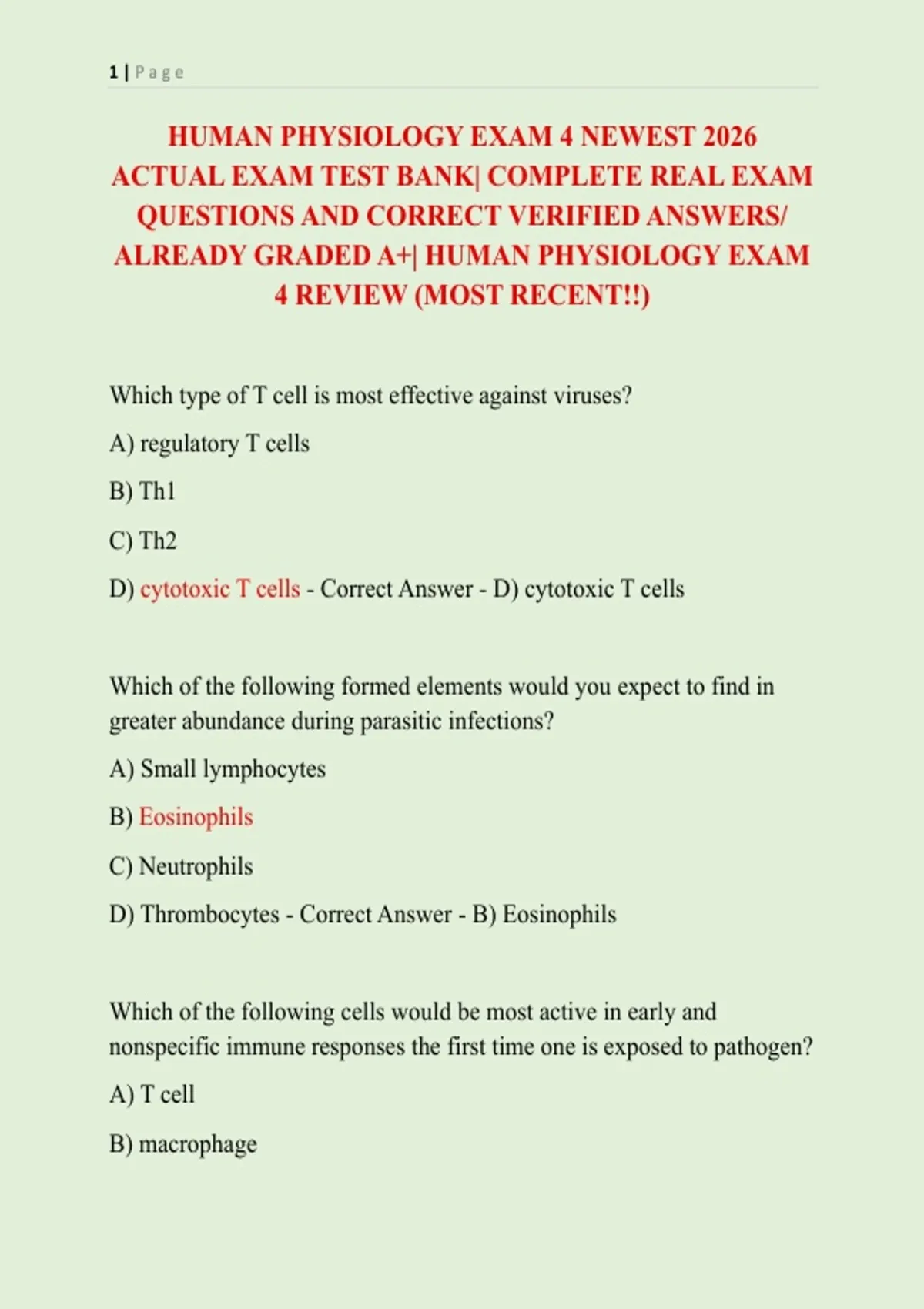 1 | Page

HUMAN PHYSIOLOGY EXAM 4 NEWEST 2026 ACTUAL EXAM TEST BANK| COMPLETE REAL EXAM QUESTIONS AND CORRECT VERIFIED ANSWERS/ ALREADY GRADED A+| HUMAN PHYSIOLOGY EXAM 4 REVIEW (MOST RECENT!!)

Which type of T cell is most effective against viruses?

A) regulatory T cells

B) Th1

C) Th2

D) cytotoxic T cells - Correct Answer - D) cytotoxic T cells

Which of the following formed elements would you expect to find in greater abundance during parasitic infections?

A) Small lymphocytes

B) Eosinophils

C) Neutrophils

D) Thrombocytes - Correct Answer - B) Eosinophils

Which of the following cells would be most active in early and nonspecific immune responses the first time one is exposed to pathogen?

A) T cell

B) macrophage